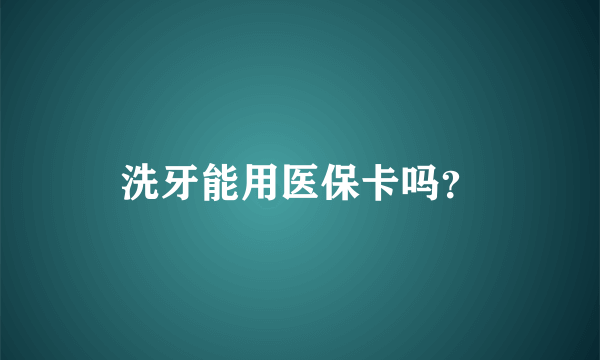 洗牙能用医保卡吗?